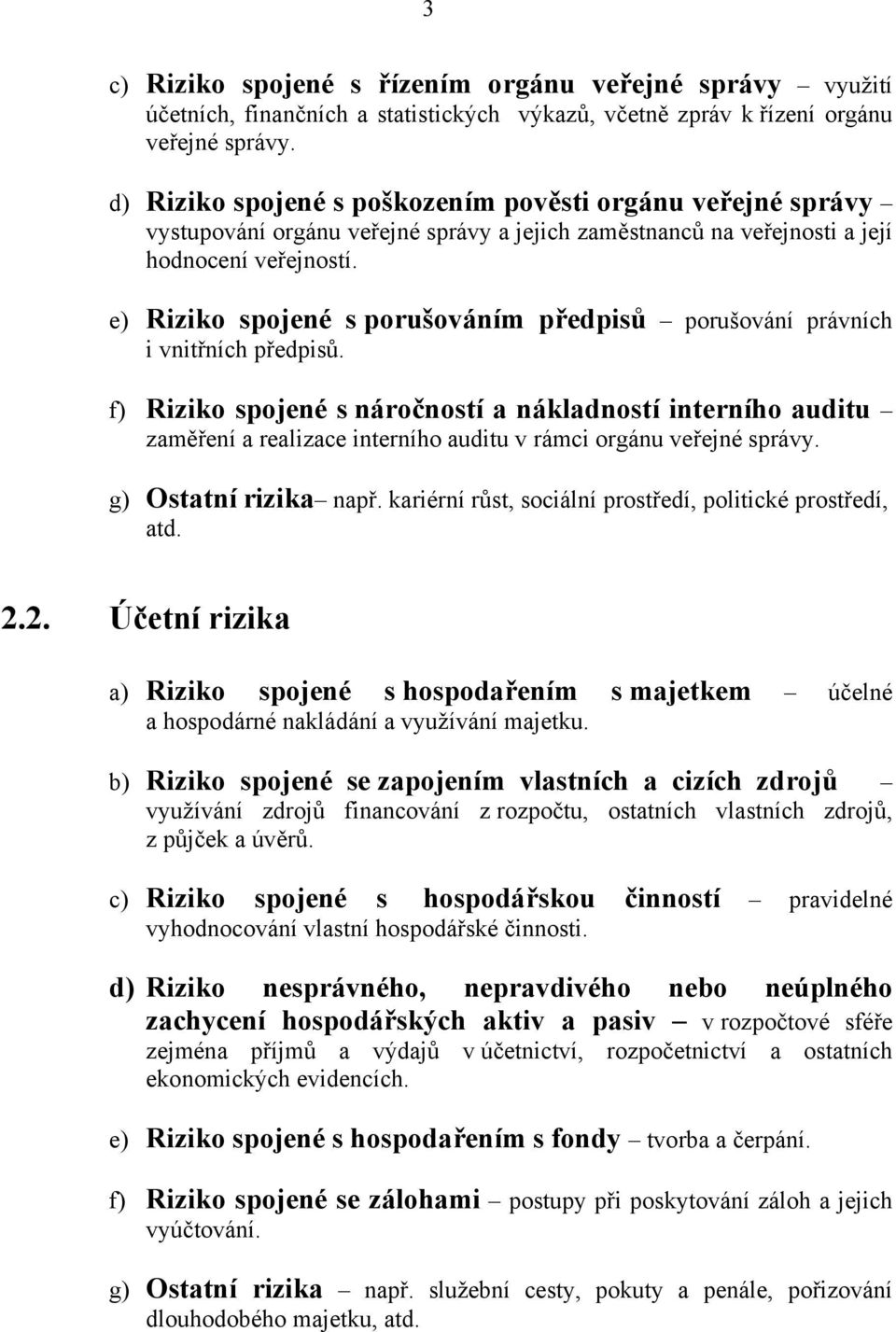 3

c) Riziko spojené s řízením orgánu veřejné správy – využití účetních, finančních a statistických výkazů, včetně zpráv k řízení orgánu veřejné správy.

d) Riziko spojené s poškozením pověsti orgánu veřejné správy – vystupování orgánu veřejné správy a jejich zaměstnanců na veřejnosti a její hodnocení veřejností.

e) Riziko spojené s porušováním předpisů – porušování právních i vnitřních předpisů.

f) Riziko spojené s náročností a nákladností interního auditu – zaměření a realizace interního auditu v rámci orgánu veřejné správy.

g) Ostatní rizika– např. kariérní růst, sociální prostředí, politické prostředí, atd.

2.2. Účetní rizika

a) Riziko spojené s hospodařením s majetkem – účelné a hospodárné nakládání a využívání majetku.

b) Riziko spojené se zapojením vlastních a cizích zdrojů – využívání zdrojů financování z rozpočtu, ostatních vlastních zdrojů, z půjček a úvěrů.

c) Riziko spojené s hospodářskou činností – pravidelné vyhodnocování vlastní hospodářské činnosti.

d) Riziko nesprávného, nepravdivého nebo neúplného zachycení hospodářských aktiv a pasiv – v rozpočtové sféře zejména příjmů a výdajů v účetnictví, rozpočetnictví a ostatních ekonomických evidencích.

e) Riziko spojené s hospodařením s fondy – tvorba a čerpání.

f) Riziko spojené se zálohami – postupy při poskytování záloh a jejich vyúčtování.

g) Ostatní rizika – např. služební cesty, pokuty a penále, pořizování dlouhodobého majetku, atd.